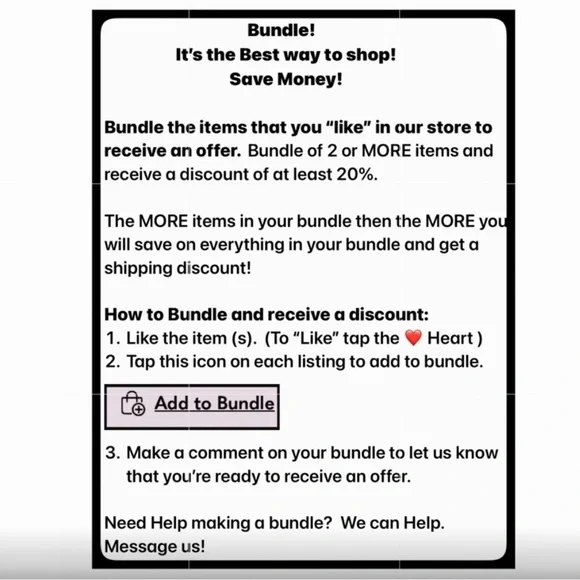 Bundle!
It's the Best way to shop!
Save Money!

Bundle the items that you "like" in our store to receive an offer. Bundle of 2 or MORE items and receive a discount of at least 20%.

The MORE items in your bundle then the MORE you will save on everything in your bundle and get a shipping discount!

How to Bundle and receive a discount:
1. Like the item (s). (To "Like" tap the ❤️ Heart )
2. Tap this icon on each listing to add to bundle.

Add to Bundle

3. Make a comment on your bundle to let us know that you're ready to receive an offer.

Need Help making a bundle? We can Help. Message us!